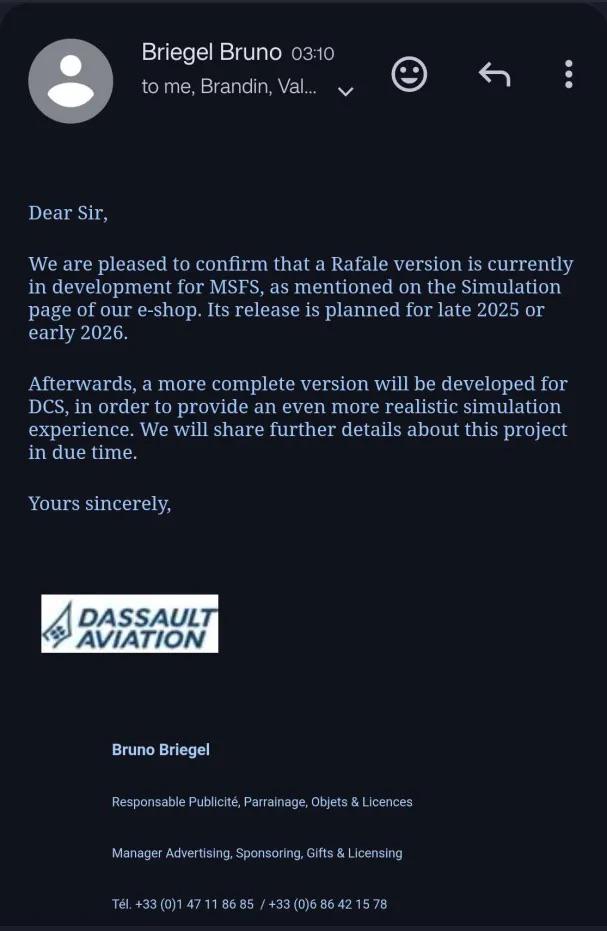 Briegel Bruno 03:10
to me, Brandin, Val...

Dear Sir,

We are pleased to confirm that a Rafale version is currently in development for MSFS, as mentioned on the Simulation page of our e-shop. Its release is planned for late 2025 or early 2026.

Afterwards, a more complete version will be developed for DCS, in order to provide an even more realistic simulation experience. We will share further details about this project in due time.

Yours sincerely,

DASSAULT AVIATION

Bruno Briegel

Responsable Publicité, Parrainage, Objets & Licences

Manager Advertising, Sponsoring, Gifts & Licensing

Tél. +33 (0)1 47 11 86 85 / +33 (0)6 86 42 15 78